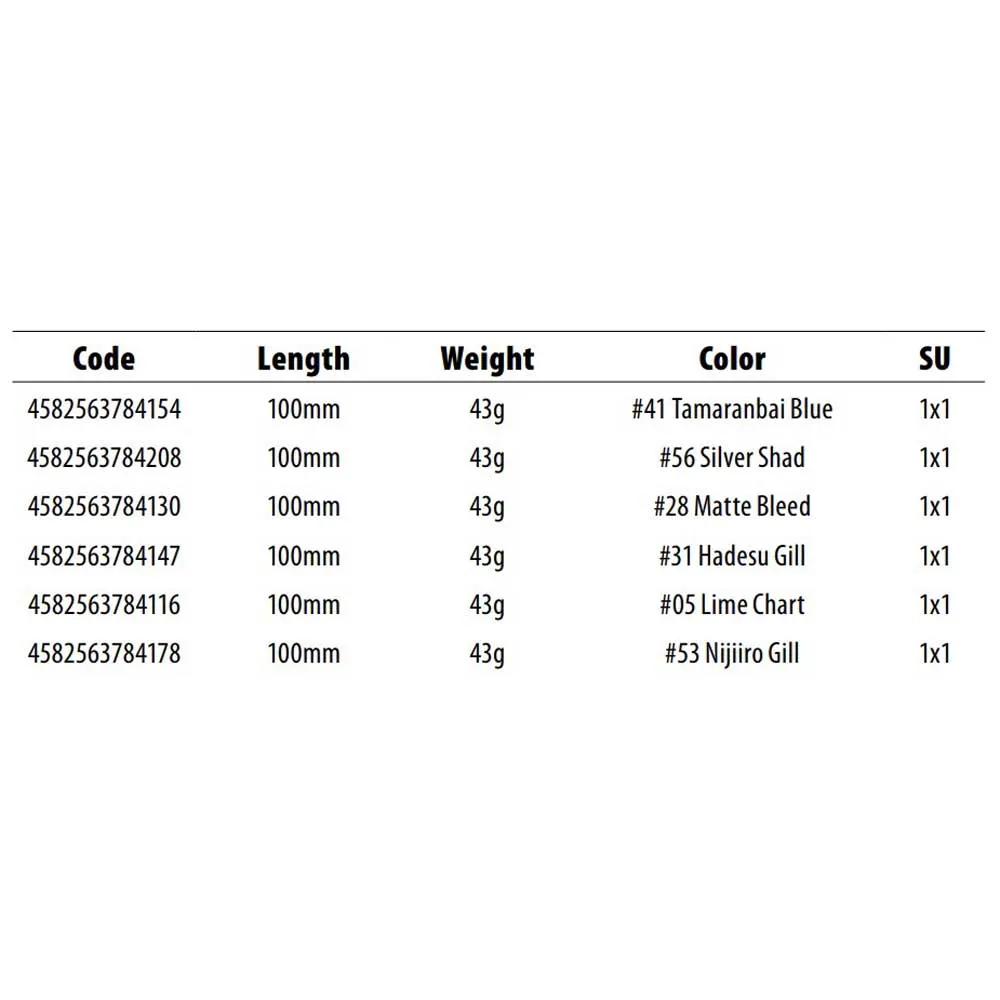 | Code | Length | Weight | Color | SU |
|---|---|---|---|---|
| 4582563784154 | 100mm | 43g | #41 Tamaranbai Blue | 1x1 |
| 4582563784208 | 100mm | 43g | #56 Silver Shad | 1x1 |
| 4582563784130 | 100mm | 43g | #28 Matte Bleed | 1x1 |
| 4582563784147 | 100mm | 43g | #31 Hadesu Gill | 1x1 |
| 4582563784116 | 100mm | 43g | #05 Lime Chart | 1x1 |
| 4582563784178 | 100mm | 43g | #53 Nijiiro Gill | 1x1 |